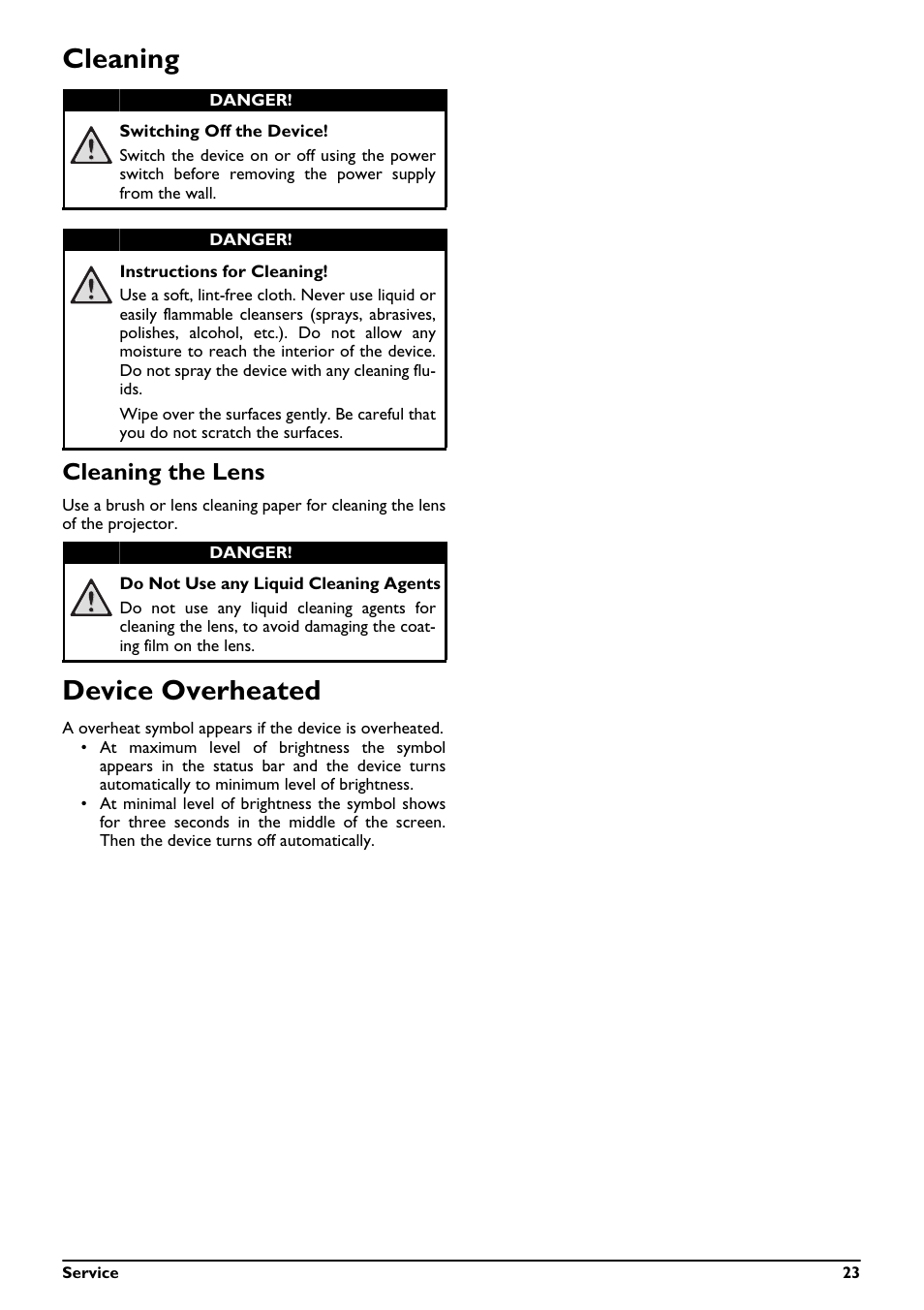 Cleaning

DANGER!

Switching Off the Device!

Switch the device on or off using the power switch before removing the power supply from the wall.

DANGER!

Instructions for Cleaning!

Use a soft, lint-free cloth. Never use liquid or easily flammable cleansers (sprays, abrasives, polishes, alcohol, etc.). Do not allow any moisture to reach the interior of the device. Do not spray the device with any cleaning fluids.

Wipe over the surfaces gently. Be careful that you do not scratch the surfaces.

Cleaning the Lens

Use a brush or lens cleaning paper for cleaning the lens of the projector.

DANGER!

Do Not Use any Liquid Cleaning Agents

Do not use any liquid cleaning agents for cleaning the lens, to avoid damaging the coating film on the lens.

Device Overheated

A overheat symbol appears if the device is overheated.

• At maximum level of brightness the symbol appears in the status bar and the device turns automatically to minimum level of brightness.

• At minimal level of brightness the symbol shows for three seconds in the middle of the screen. Then the device turns off automatically.

Service 23